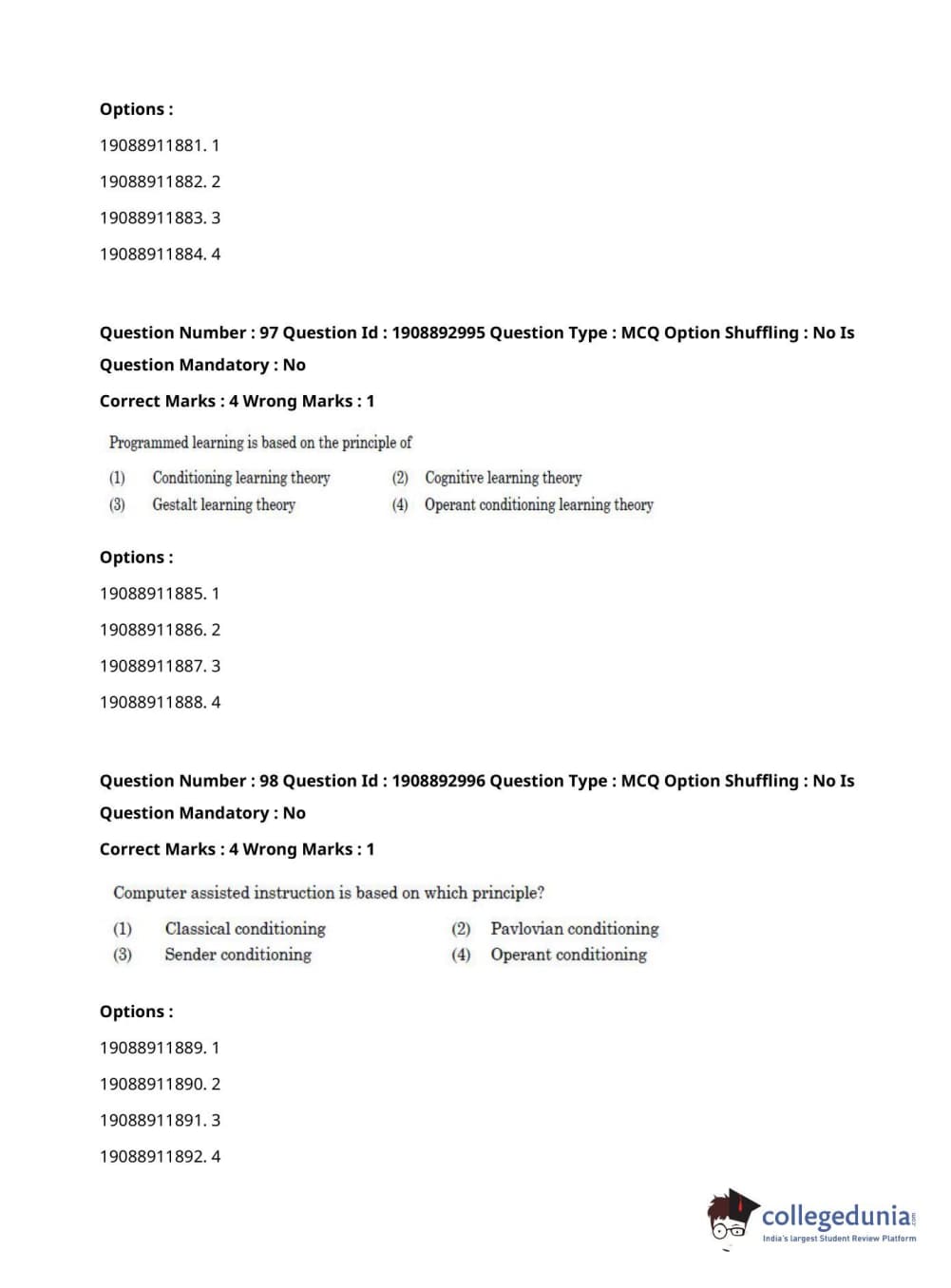 Options :

19088911881. 1

19088911882. 2

19088911883. 3

19088911884. 4

Question Number : 97 Question Id : 1908892995 Question Type : MCQ Option Shuffling : No Is Question Mandatory : No

Correct Marks : 4 Wrong Marks : 1

Programmed learning is based on the principle of

(1) Conditioning learning theory
(2) Cognitive learning theory
(3) Gestalt learning theory
(4) Operant conditioning learning theory

Options :

19088911885. 1

19088911886. 2

19088911887. 3

19088911888. 4

Question Number : 98 Question Id : 1908892996 Question Type : MCQ Option Shuffling : No Is Question Mandatory : No

Correct Marks : 4 Wrong Marks : 1

Computer assisted instruction is based on which principle?

(1) Classical conditioning
(2) Pavlovian conditioning
(3) Sender conditioning
(4) Operant conditioning

Options :

19088911889. 1

19088911890. 2

19088911891. 3

19088911892. 4

collegedunia.com
India's largest Student Review Platform